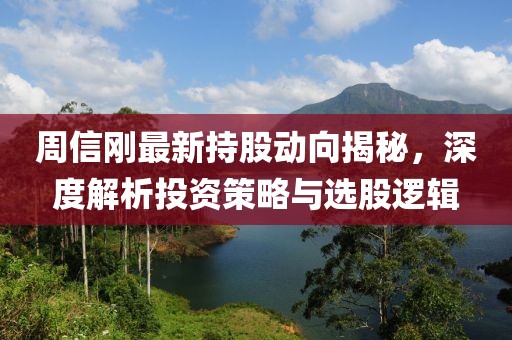 周信刚最新持股动向揭秘，深度解析投资策略与选股逻辑